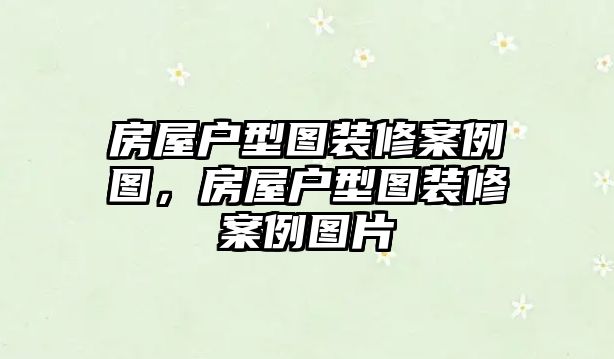 房屋户型图装修案例图，房屋户型图装修案例图片